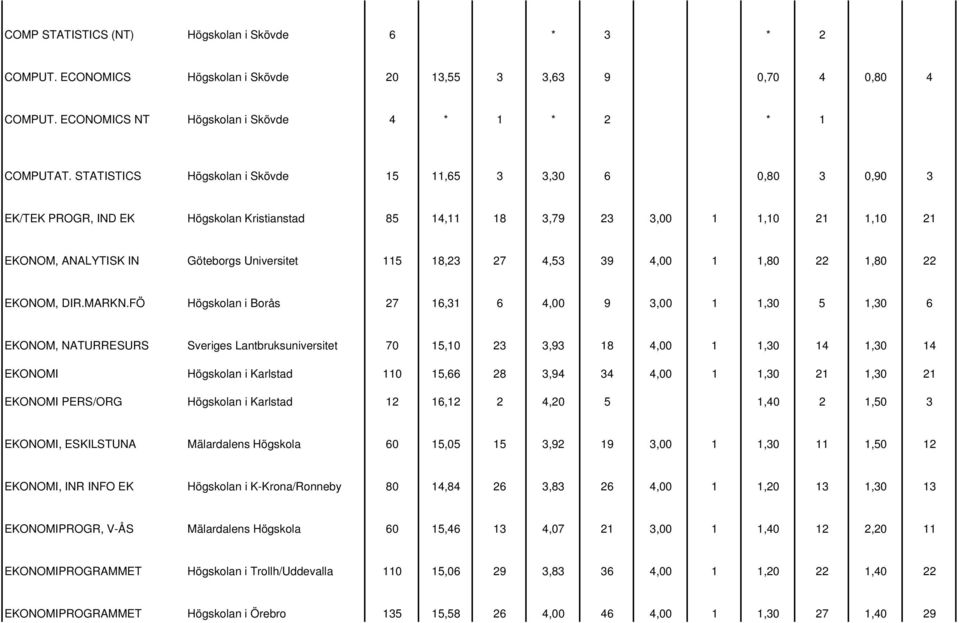 | | | | | | | | | | | | | |
|---|---|---|---|---|---|---|---|---|---|---|---|---|
| COMP STATISTICS (NT) | Högskolan i Skövde | 6 | | | * | 3 | | | * | 2 | | |
| COMPUT. ECONOMICS | Högskolan i Skövde | 20 | 13,55 | 3 | 3,63 | 9 | | | 0,70 | 4 | 0,80 | 4 |
| COMPUT. ECONOMICS NT | Högskolan i Skövde | 4 | * | 1 | * | 2 | | | * | 1 | | |
| COMPUTAT. STATISTICS | Högskolan i Skövde | 15 | 11,65 | 3 | 3,30 | 6 | | | 0,80 | 3 | 0,90 | 3 |
| EK/TEK PROGR, IND EK | Högskolan Kristianstad | 85 | 14,11 | 18 | 3,79 | 23 | 3,00 | 1 | 1,10 | 21 | 1,10 | 21 |
| EKONOM, ANALYTISK IN | Göteborgs Universitet | 115 | 18,23 | 27 | 4,53 | 39 | 4,00 | 1 | 1,80 | 22 | 1,80 | 22 |
| EKONOM, DIR.MARKN.FÖ | Högskolan i Borås | 27 | 16,31 | 6 | 4,00 | 9 | 3,00 | 1 | 1,30 | 5 | 1,30 | 6 |
| EKONOM, NATURRESURS | Sveriges Lantbruksuniversitet | 70 | 15,10 | 23 | 3,93 | 18 | 4,00 | 1 | 1,30 | 14 | 1,30 | 14 |
| EKONOMI | Högskolan i Karlstad | 110 | 15,66 | 28 | 3,94 | 34 | 4,00 | 1 | 1,30 | 21 | 1,30 | 21 |
| EKONOMI PERS/ORG | Högskolan i Karlstad | 12 | 16,12 | 2 | 4,20 | 5 | | | 1,40 | 2 | 1,50 | 3 |
| EKONOMI, ESKILSTUNA | Mälardalens Högskola | 60 | 15,05 | 15 | 3,92 | 19 | 3,00 | 1 | 1,30 | 11 | 1,50 | 12 |
| EKONOMI, INR INFO EK | Högskolan i K-Krona/Ronneby | 80 | 14,84 | 26 | 3,83 | 26 | 4,00 | 1 | 1,20 | 13 | 1,30 | 13 |
| EKONOMIPROGR, V-ÅS | Mälardalens Högskola | 60 | 15,46 | 13 | 4,07 | 21 | 3,00 | 1 | 1,40 | 12 | 2,20 | 11 |
| EKONOMIPROGRAMMET | Högskolan i Trollh/Uddevalla | 110 | 15,06 | 29 | 3,83 | 36 | 4,00 | 1 | 1,20 | 22 | 1,40 | 22 |
| EKONOMIPROGRAMMET | Högskolan i Örebro | 135 | 15,58 | 26 | 4,00 | 46 | 4,00 | 1 | 1,30 | 27 | 1,40 | 29 |